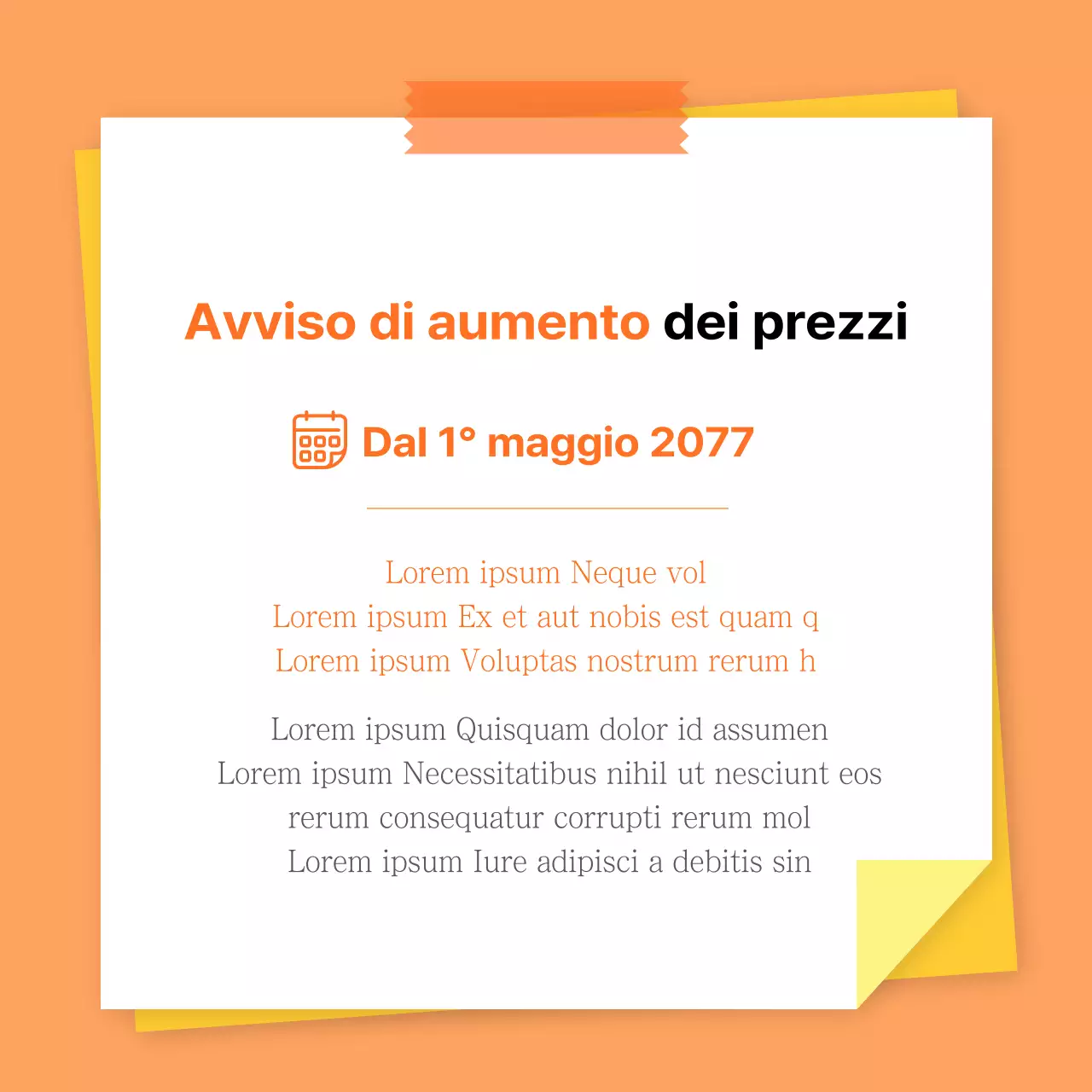 Avviso di aumento dei prezzi

Dal 1° maggio 2077

Lorem ipsum Neque vol
Lorem ipsum Ex et aut nobis est quam q
Lorem ipsum Voluptas nostrum rerum h

Lorem ipsum Quisquam dolor id assumen
Lorem ipsum Necessitatibus nihil ut nesciunt eos rerum consequatur corrupti rerum mol
Lorem ipsum Iure adipisci a debitis sin